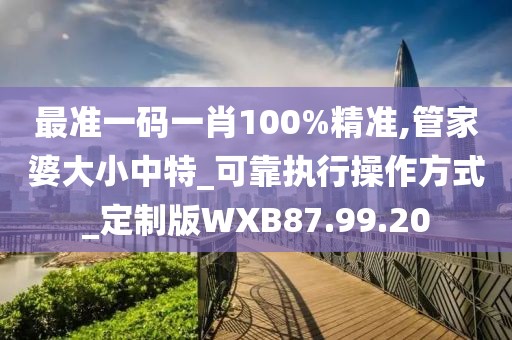 最准一码一肖100%精准,管家婆大小中特_可靠执行操作方式_定制版WXB87.99.20